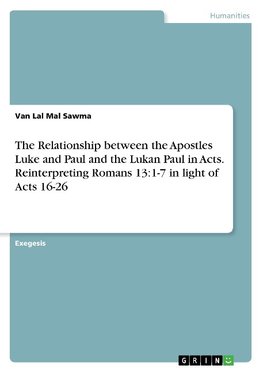 Humanities

Van Lal Mal Sawma

The Relationship between the Apostles Luke and Paul and the Lukan Paul in Acts. Reinterpreting Romans 13:1-7 in light of Acts 16-26

Exegesis

GRIN